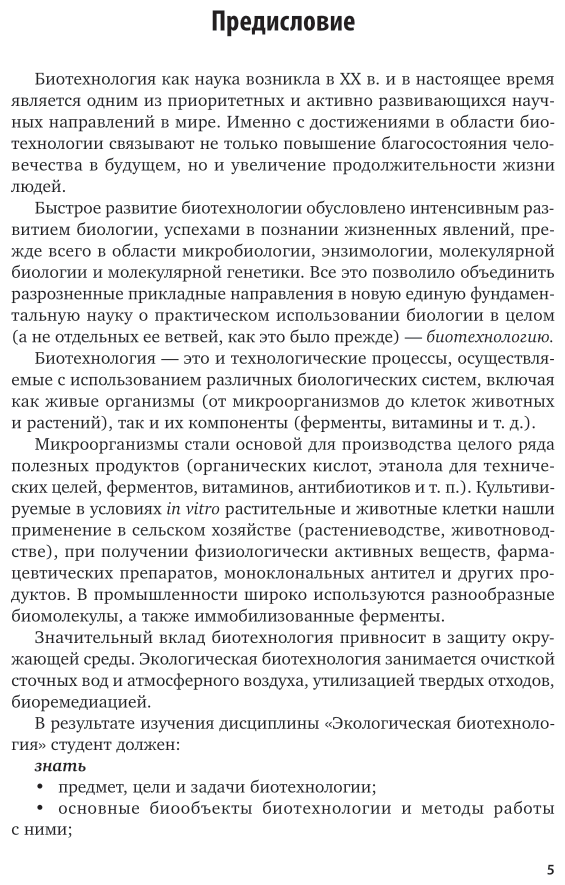 Предисловие

Биотехнология как наука возникла в XX в. и в настоящее время является одним из приоритетных и активно развивающихся научных направлений в мире. Именно с достижениями в области биотехнологии связывают не только повышение благосостояния человечества в будущем, но и увеличение продолжительности жизни людей.

Быстрое развитие биотехнологии обусловлено интенсивным развитием биологии, успехами в познании жизненных явлений, прежде всего в области микробиологии, энзимологии, молекулярной биологии и молекулярной генетики. Все это позволило объединить разрозненные прикладные направления в новую единую фундаментальную науку о практическом использовании биологии в целом (а не отдельных ее ветвей, как это было прежде) — биотехнологию.

Биотехнология — это и технологические процессы, осуществляемые с использованием различных биологических систем, включая как живые организмы (от микроорганизмов до клеток животных и растений), так и их компоненты (ферменты, витамины и т. д.).

Микроорганизмы стали основой для производства целого ряда полезных продуктов (органических кислот, этанола для технических целей, ферментов, витаминов, антибиотиков и т. п.). Культивируемые в условиях in vitro растительные и животные клетки нашли применение в сельском хозяйстве (растениеводстве, животноводстве), при получении физиологически активных веществ, фармацевтических препаратов, моноклональных антител и других продуктов. В промышленности широко используются разнообразные биомолекулы, а также иммобилизованные ферменты.

Значительный вклад биотехнология привносит в защиту окружающей среды. Экологическая биотехнология занимается очисткой сточных вод и атмосферного воздуха, утилизацией твердых отходов, биоремедиацией.

В результате изучения дисциплины «Экологическая биотехнология» студент должен:

знать

• предмет, цели и задачи биотехнологии;
• основные биообъекты биотехнологии и методы работы с ними;

5